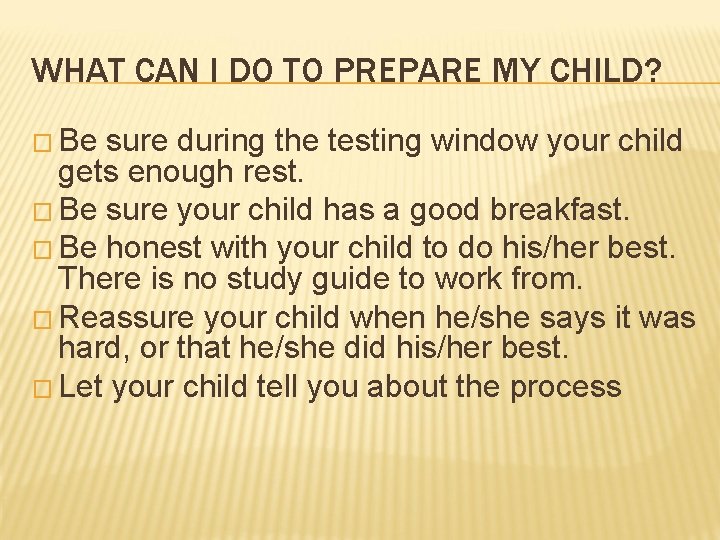 WHAT CAN I DO TO PREPARE MY CHILD?

□ Be sure during the testing window your child gets enough rest.
□ Be sure your child has a good breakfast.
□ Be honest with your child to do his/her best. There is no study guide to work from.
□ Reassure your child when he/she says it was hard, or that he/she did his/her best.
□ Let your child tell you about the process